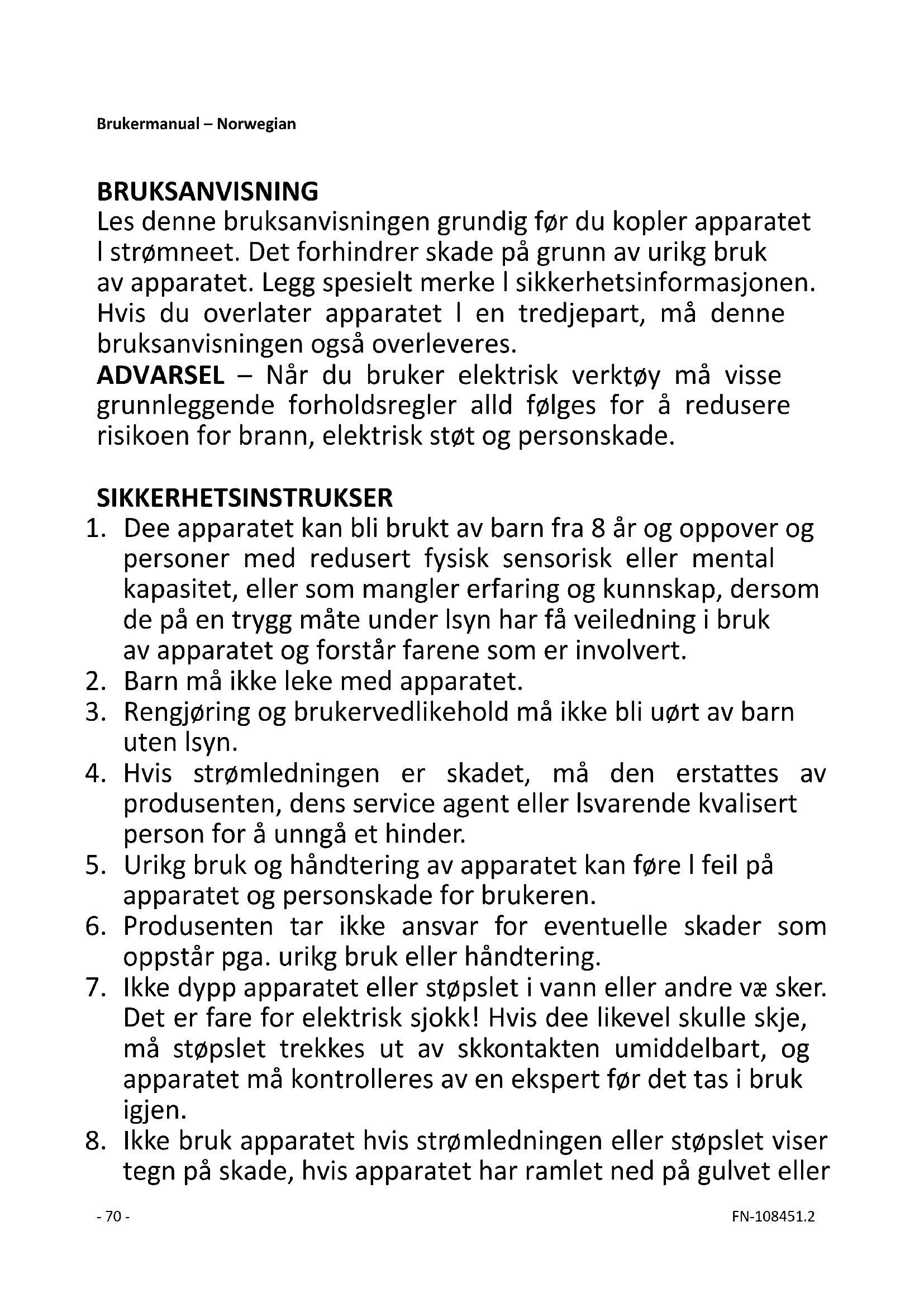 Brukermanual – Norwegian

BRUKSANVISNING
Les denne bruksanvisningen grundig før du kopler apparatet l strømneet. Det forhindrer skade på grunn av urikg bruk av apparatet. Legg spesielt merke l sikkerhetsinformasjonen. Hvis du overlater apparatet l en tredjepart, må denne bruksanvisningen også overleveres.
ADVARSEL – Når du bruker elektrisk verktøy må visse grunnleggende forholdsregler alld følges for å redusere risikoen for brann, elektrisk støt og personskade.

SIKKERHETSINSTRUKSER
1. Dee apparatet kan bli brukt av barn fra 8 år og oppover og personer med redusert fysisk sensorisk eller mental kapasitet, eller som mangler erfaring og kunnskap, dersom de på en trygg måte under lsyn har få veiledning i bruk av apparatet og forstår farene som er involvert.
2. Barn må ikke leke med apparatet.
3. Rengjøring og brukervedlikehold må ikke bli uørt av barn uten lsyn.
4. Hvis strømledningen er skadet, må den erstattes av produsenten, dens service agent eller lsvarende kvalisert person for å unngå et hinder.
5. Urikg bruk og håndtering av apparatet kan føre l feil på apparatet og personskade for brukeren.
6. Produsenten tar ikke ansvar for eventuelle skader som oppstår pga. urikg bruk eller håndtering.
7. Ikke dypp apparatet eller støpslet i vann eller andre væ sker. Det er fare for elektrisk sjokk! Hvis dee likevel skulle skje, må støpslet trekkes ut av skkontakten umiddelbart, og apparatet må kontrolleres av en ekspert før det tas i bruk igjen.
8. Ikke bruk apparatet hvis strømledningen eller støpslet viser tegn på skade, hvis apparatet har ramlet ned på gulvet eller

- 70 -
FN-108451.2